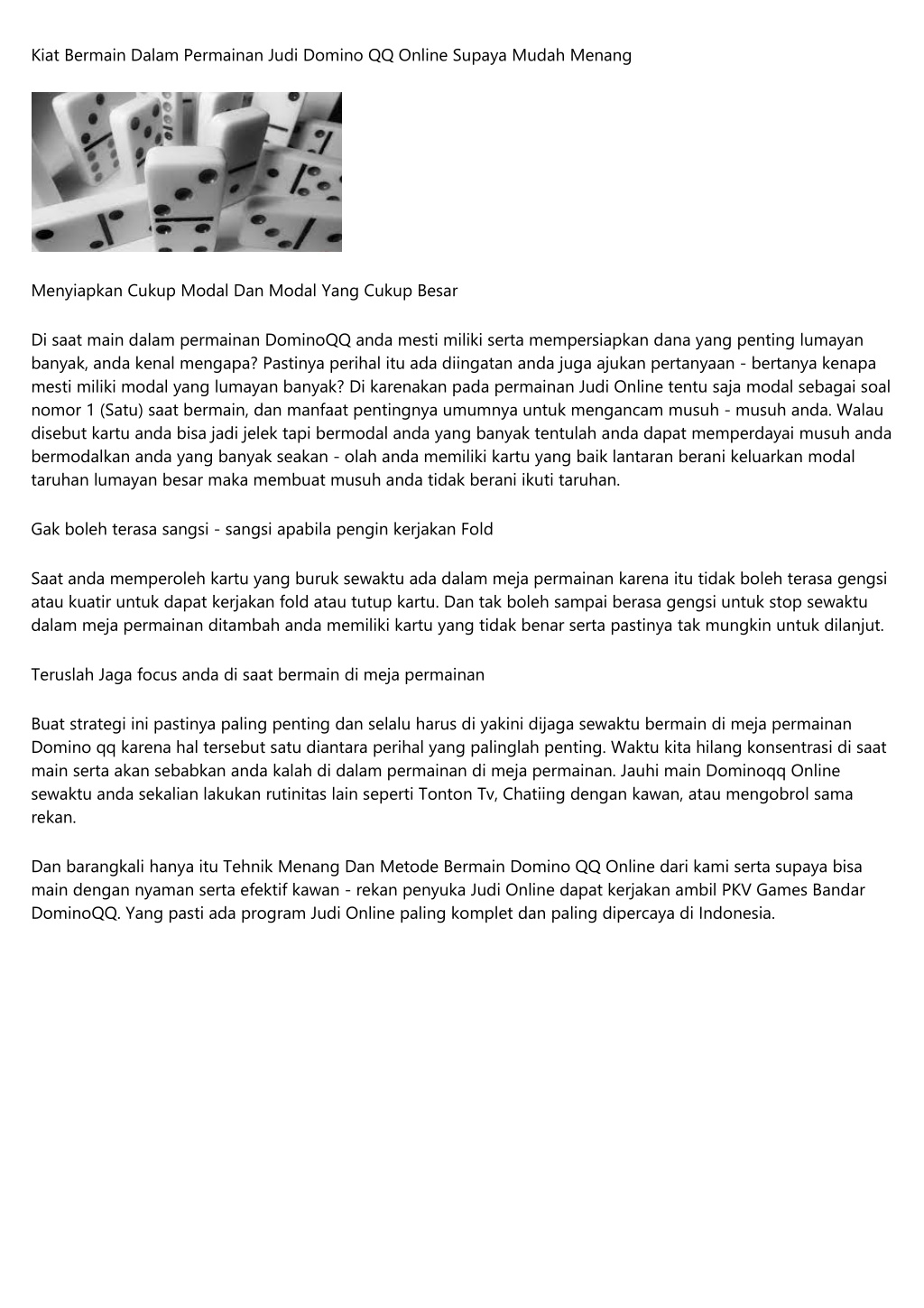 Kiat Bermain Dalam Permainan Judi Domino QQ Online Supaya Mudah Menang

Menyiapkan Cukup Modal Dan Modal Yang Cukup Besar

Di saat main dalam permainan DominoQQ anda mesti miliki serta mempersiapkan dana yang penting lumayan banyak, anda kenal mengapa? Pastinya perihal itu ada diingatan anda juga ajukan pertanyaan - bertanya kenapa mesti miliki modal yang lumayan banyak? Di karenakan pada permainan Judi Online tentu saja modal sebagai soal nomor 1 (Satu) saat bermain, dan manfaat pentingnya umumnya untuk mengancam musuh - musuh anda. Walau disebut kartu anda bisa jadi jelek tapi bermodal anda yang banyak tentulah anda dapat memperdayai musuh anda bermodalkan anda yang banyak seakan - olah anda memiliki kartu yang baik lantaran berani keluarkan modal taruhan lumayan besar maka membuat musuh anda tidak berani ikuti taruhan.

Gak boleh terasa sangsi - sangsi apabila pengin kerjakan Fold

Saat anda memperoleh kartu yang buruk sewaktu ada dalam meja permainan karena itu tidak boleh terasa gengsi atau kuatir untuk dapat kerjakan fold atau tutup kartu. Dan tak boleh sampai berasa gengsi untuk stop sewaktu dalam meja permainan ditambah anda memiliki kartu yang tidak benar serta pastinya tak mungkin untuk dilanjut.

Teruslah Jaga focus anda di saat bermain di meja permainan

Buat strategi ini pastinya paling penting dan selalu harus di yakini dijaga sewaktu bermain di meja permainan Domino qq karena hal tersebut satu diantara perihal yang palinglah penting. Waktu kita hilang konsentrasi di saat main serta akan sebabkan anda kalah di dalam permainan di meja permainan. Jauhi main Dominoqq Online sewaktu anda sekalian lakukan rutinitas lain seperti Tonton Tv, Chatiing dengan kawan, atau mengobrol sama rekan.

Dan barangkali hanya itu Tehnik Menang Dan Metode Bermain Domino QQ Online dari kami serta supaya bisa main dengan nyaman serta efektif kawan - rekan penyuka Judi Online dapat kerjakan ambil PKV Games Bandar DominoQQ. Yang pasti ada program Judi Online paling komplet dan paling dipercaya di Indonesia.